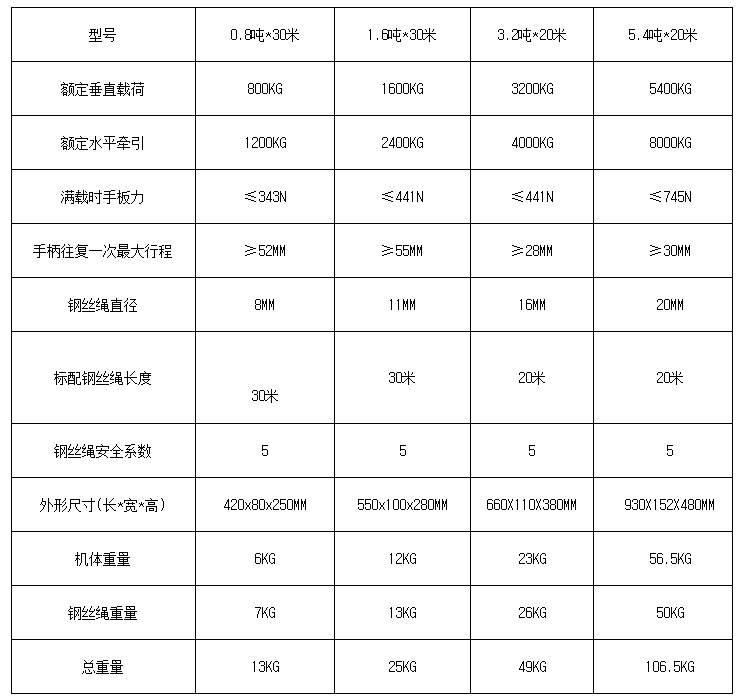 | 型号 | 0.8吨*30米 | 1.6吨*30米 | 3.2吨*20米 | 5.4吨*20米 |
|---|---|---|---|---|
| 额定垂直载荷 | 800KG | 1600KG | 3200KG | 5400KG |
| 额定水平牵引 | 1200KG | 2400KG | 4000KG | 8000KG |
| 满载时手板力 | ≤343N | ≤441N | ≤441N | ≤745N |
| 手柄往复一次最大行程 | ≥52MM | ≥55MM | ≥28MM | ≥30MM |
| 钢丝绳直径 | 8MM | 11MM | 16MM | 20MM |
| 标配钢丝绳长度 | 30米 | 30米 | 20米 | 20米 |
| 钢丝绳安全系数 | 5 | 5 | 5 | 5 |
| 外形尺寸(长*宽*高) | 420x80x250MM | 550x100x280MM | 660X110X380MM | 930X152X480MM |
| 机体重量 | 6KG | 12KG | 23KG | 56.5KG |
| 钢丝绳重量 | 7KG | 13KG | 26KG | 50KG |
| 总重量 | 13KG | 25KG | 49KG | 106.5KG |